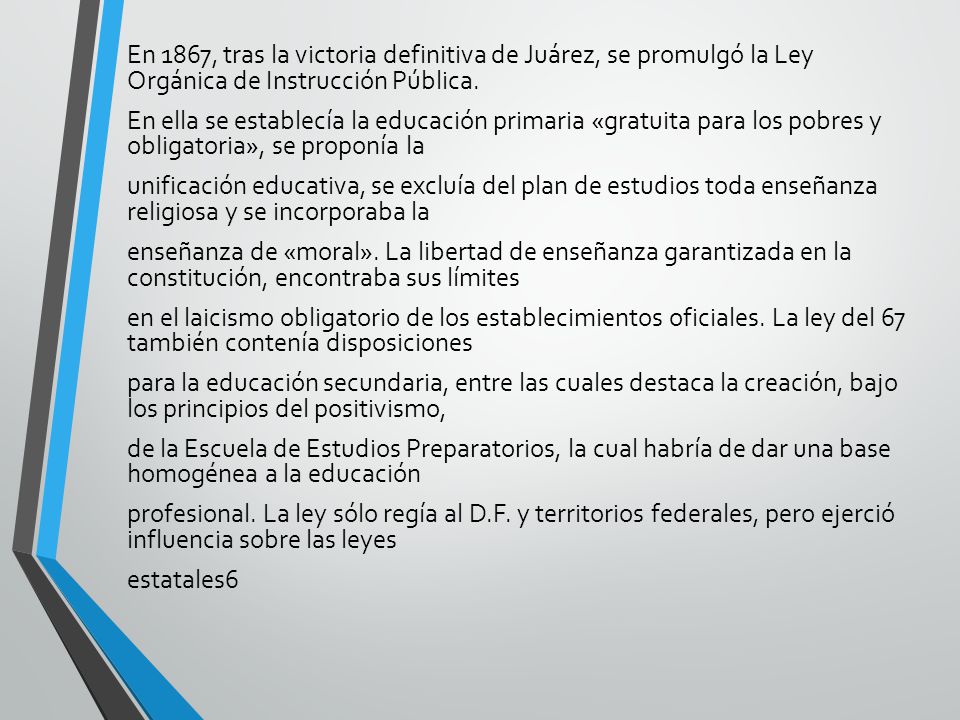 En 1867, tras la victoria definitiva de Juárez, se promulgó la Ley Orgánica de Instrucción Pública.

En ella se establecía la educación primaria «gratuita para los pobres y obligatoria», se proponía la

unificación educativa, se excluía del plan de estudios toda enseñanza religiosa y se incorporaba la

enseñanza de «moral». La libertad de enseñanza garantizada en la constitución, encontraba sus límites

en el laicismo obligatorio de los establecimientos oficiales. La ley del 67 también contenía disposiciones

para la educación secundaria, entre las cuales destaca la creación, bajo los principios del positivismo,

de la Escuela de Estudios Preparatorios, la cual habría de dar una base homogénea a la educación

profesional. La ley sólo regía al D.F. y territorios federales, pero ejerció influencia sobre las leyes

estatales6